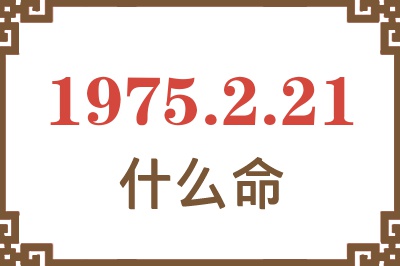 1975.2.21
什么命